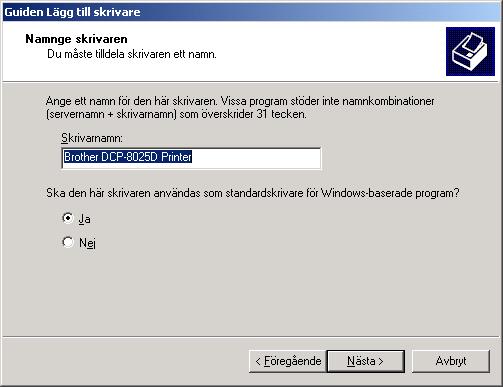 Guiden Lägg till skrivare

Namnge skrivaren
Du måste tilldela skrivaren ett namn.

Ange ett namn för den här skrivaren. Vissa program stöder inte namnkombinationer (servernamn + skrivarnamn) som överskrider 31 tecken.

Skrivarnamn:

Brother DCP-8025D Printer

Ska den här skrivaren användas som standardskrivare för Windows-baserade program?

Ja

Nej

< Föregående

Nästa >

Avbryt